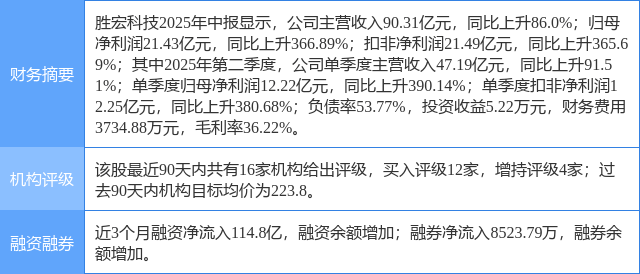 | 财务摘要 | 胜宏科技2025年中报显示，公司主营收入90.31亿元，同比上升86.0%；归母净利润21.43亿元，同比上升366.89%；扣非净利润21.49亿元，同比上升365.69%；其中2025年第二季度，公司单季度主营收入47.19亿元，同比上升91.51%；单季度归母净利润12.22亿元，同比上升390.14%；单季度扣非净利润12.25亿元，同比上升380.68%；负债率53.77%，投资收益5.22万元，财务费用3734.88万元，毛利率36.22%。 |
|---|---|
| 机构评级 | 该股最近90天内共有16家机构给出评级，买入评级12家，增持评级4家；过去90天内机构目标均价为223.8。 |
| 融资融券 | 近3个月融资净流入114.8亿，融资余额增加；融券净流入8523.79万，融券余额增加。 |